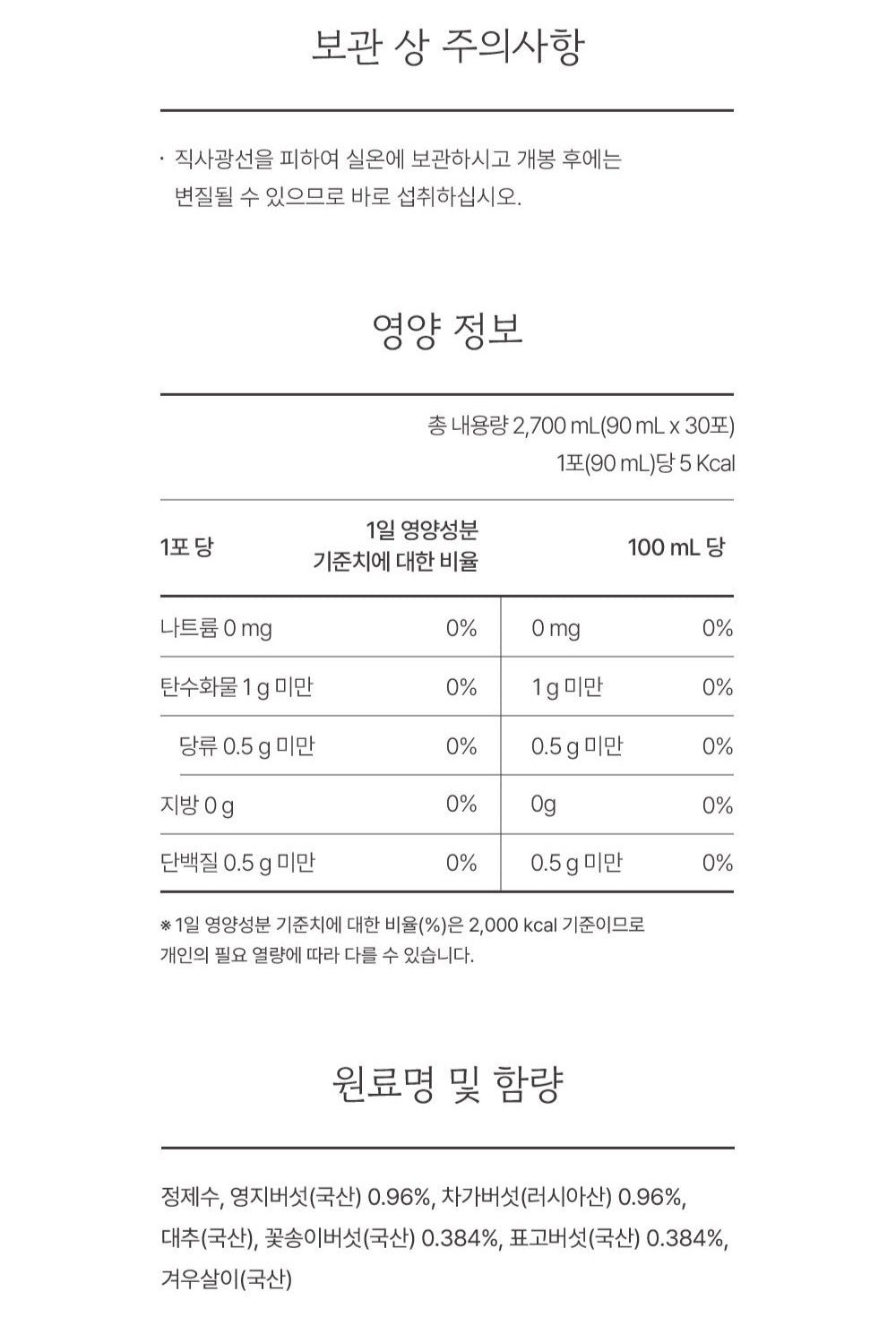 보관 상 주의사항

· 직사광선을 피하여 실온에 보관하시고 개봉 후에는 변질될 수 있으므로 바로 섭취하십시오.

영양 정보

총 내용량 2,700 mL(90 mL x 30포)
1포(90 mL)당 5 Kcal

| 1포 당 | 1일 영양성분 기준치에 대한 비율 | 100 mL 당 | |
|---|---|---|---|
| 나트륨 0 mg | 0% | 0 mg | 0% |
| 탄수화물 1 g 미만 | 0% | 1 g 미만 | 0% |
| 당류 0.5 g 미만 | 0% | 0.5 g 미만 | 0% |
| 지방 0 g | 0% | 0g | 0% |
| 단백질 0.5 g 미만 | 0% | 0.5 g 미만 | 0% |

※ 1일 영양성분 기준치에 대한 비율(%)은 2,000 kcal 기준이므로 개인의 필요 열량에 따라 다를 수 있습니다.

원료명 및 함량

정제수, 영지버섯(국산) 0.96%, 차가버섯(러시아산) 0.96%, 대추(국산), 꽃송이버섯(국산) 0.384%, 표고버섯(국산) 0.384%, 겨우살이(국산)